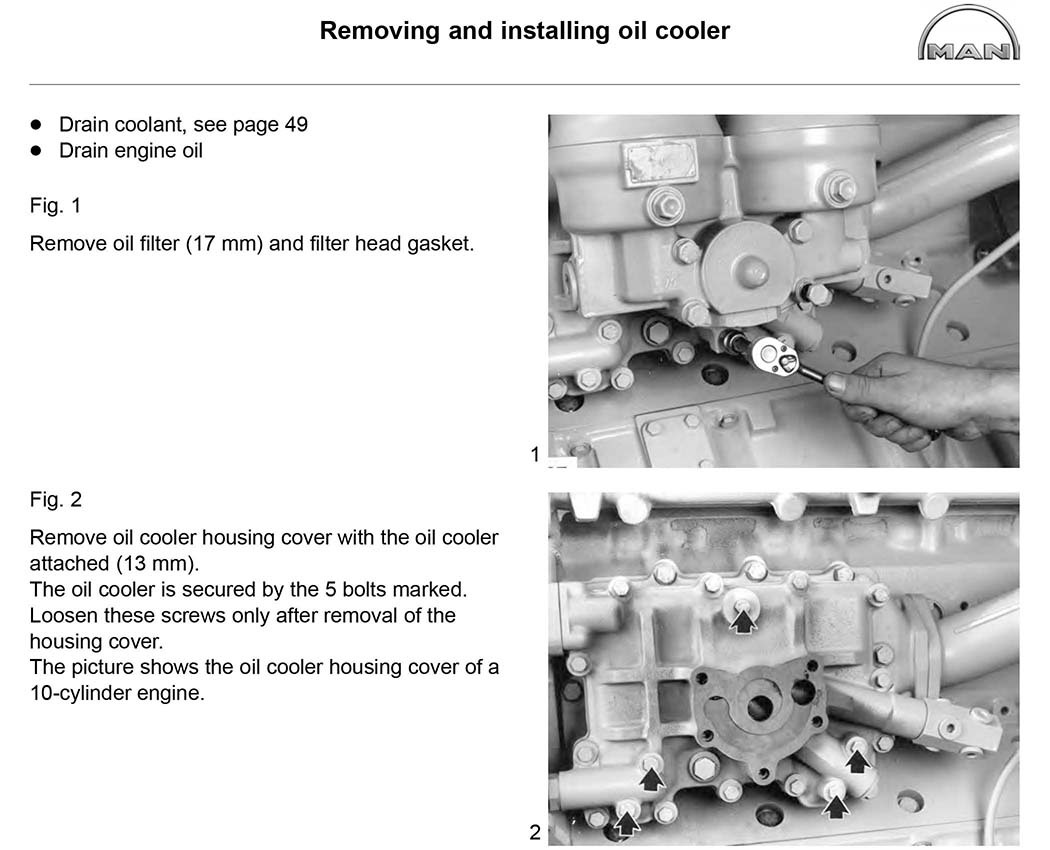 Removing and installing oil cooler

MAN

- Drain coolant, see page 49
- Drain engine oil

Fig. 1

Remove oil filter (17 mm) and filter head gasket.

1

Fig. 2

Remove oil cooler housing cover with the oil cooler attached (13 mm).
The oil cooler is secured by the 5 bolts marked. Loosen these screws only after removal of the housing cover.
The picture shows the oil cooler housing cover of a 10-cylinder engine.

2